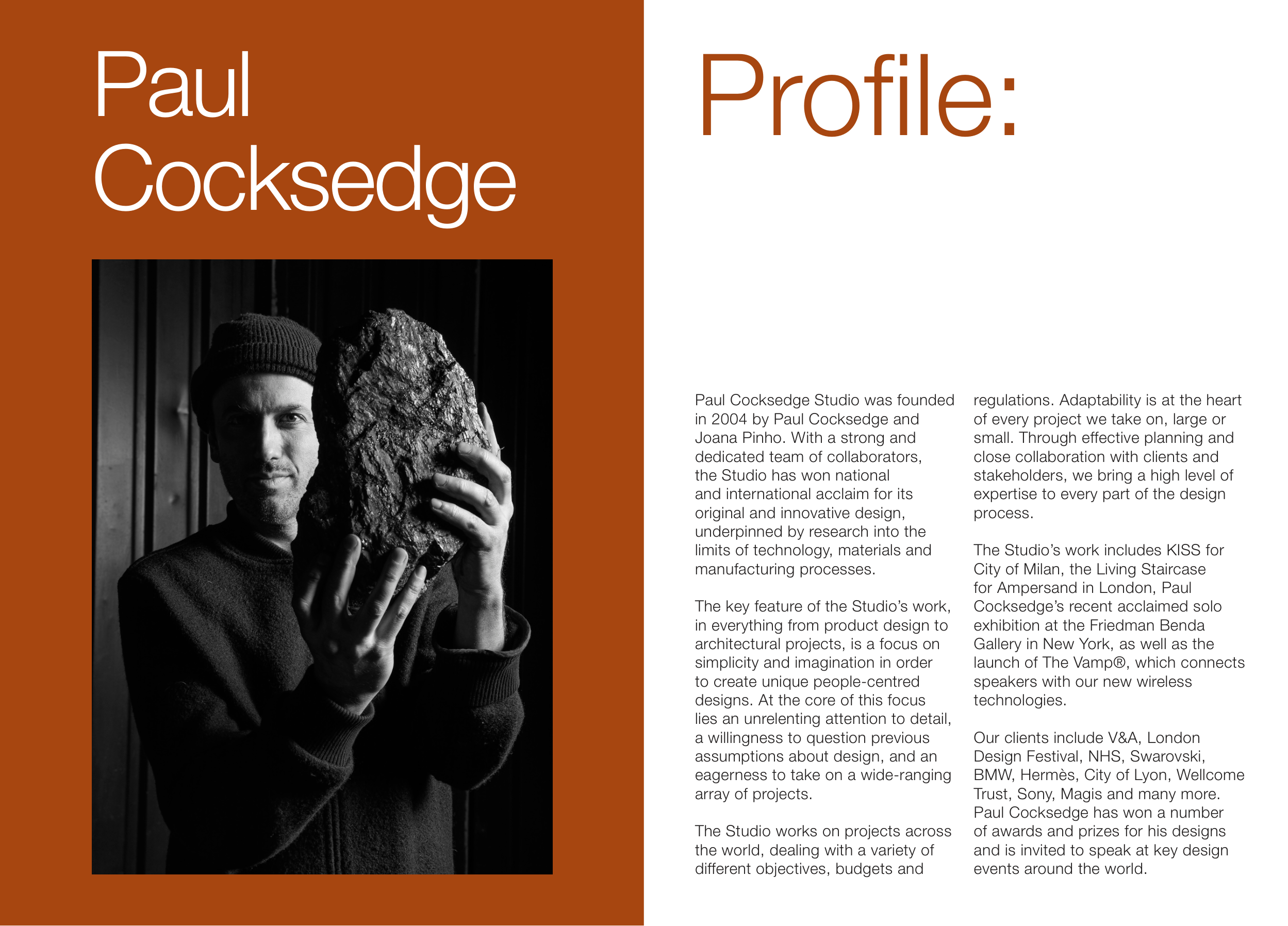 Paul Cocksedge

Profile:

Paul Cocksedge Studio was founded in 2004 by Paul Cocksedge and Joana Pinho. With a strong and dedicated team of collaborators, the Studio has won national and international acclaim for its original and innovative design, underpinned by research into the limits of technology, materials and manufacturing processes.

The key feature of the Studio's work, in everything from product design to architectural projects, is a focus on simplicity and imagination in order to create unique people-centred designs. At the core of this focus lies an unrelenting attention to detail, a willingness to question previous assumptions about design, and an eagerness to take on a wide-ranging array of projects.

The Studio works on projects across the world, dealing with a variety of different objectives, budgets and regulations. Adaptability is at the heart of every project we take on, large or small. Through effective planning and close collaboration with clients and stakeholders, we bring a high level of expertise to every part of the design process.

The Studio's work includes KISS for City of Milan, the Living Staircase for Ampersand in London, Paul Cocksedge's recent acclaimed solo exhibition at the Friedman Benda Gallery in New York, as well as the launch of The Vamp®, which connects speakers with our new wireless technologies.

Our clients include V&A, London Design Festival, NHS, Swarovski, BMW, Hermès, City of Lyon, Wellcome Trust, Sony, Magis and many more. Paul Cocksedge has won a number of awards and prizes for his designs and is invited to speak at key design events around the world.